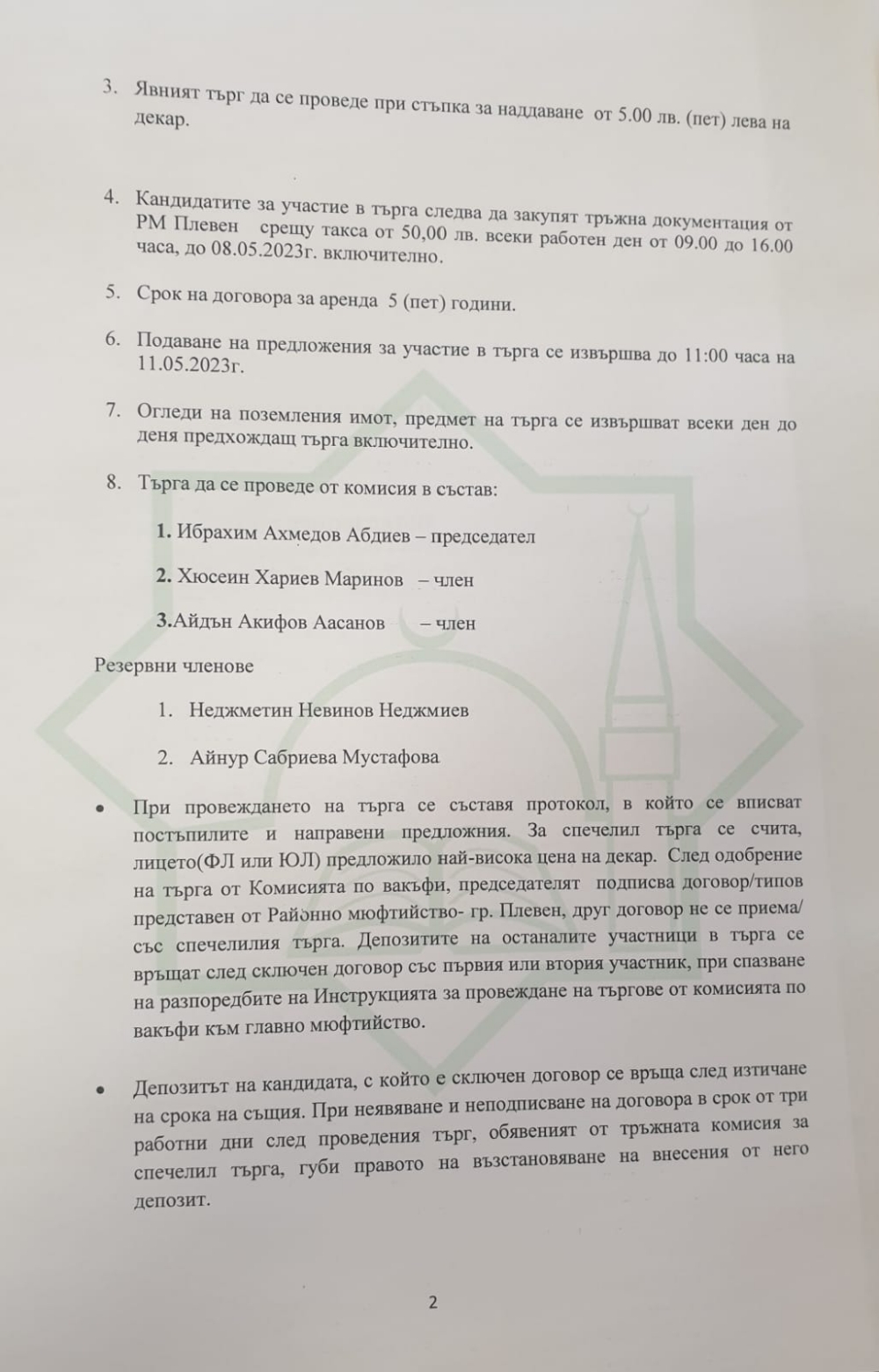 3. Явният търг да се проведе при стъпка за наддаване от 5.00 лв. (пет) лева на декар.

4. Кандидатите за участие в търга следва да закупят тръжна документация от РМ Плевен срещу такса от 50,00 лв. всеки работен ден от 09.00 до 16.00 часа, до 08.05.2023г. включително.

5. Срок на договора за аренда 5 (пет) години.

6. Подаване на предложения за участие в търга се извършва до 11:00 часа на 11.05.2023г.

7. Огледи на поземления имот, предмет на търга се извършват всеки ден до деня предхождащ търга включително.

8. Търга да се проведе от комисия в състав:

1. Ибрахим Ахмедов Абдиев – председател

2. Хюсеин Хариев Маринов – член

3.Айдън Акифов Аасанов – член

Резервни членове

1. Неджметин Невинов Неджмиев

2. Айнур Сабриева Мустафова

• При провеждането на търга се съставя протокол, в който се вписват постъпилите и направени предложния. За спечелил търга се счита, лицето(ФЛ или ЮЛ) предложило най-висока цена на декар. След одобрение на търга от Комисията по вакъфи, председателят подписва договор/типов представен от Районно мюфтийство- гр. Плевен, друг договор не се приема/ със спечелилия търга. Депозитите на останалите участници в търга се връщат след сключен договор със първия или втория участник, при спазване на разпоредбите на Инструкцията за провеждане на търгове от комисията по вакъфи към главно мюфтийство.

• Депозитът на кандидата, с който е сключен договор се връща след изтичане на срока на същия. При неявяване и неподписване на договора в срок от три работни дни след проведения търг, обявеният от тръжната комисия за спечелил търга, губи правото на възстановяване на внесения от него депозит.

2